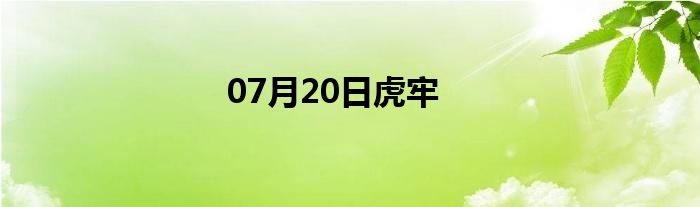 07月20日虎牢